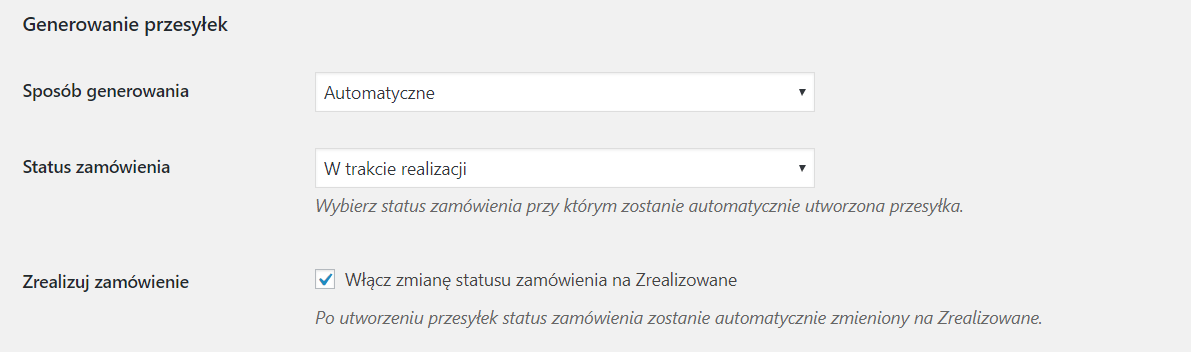 Generowanie przesyłek

Sposób generowania

Automatyczne

Status zamówienia

W trakcie realizacji

Wybierz status zamówienia przy którym zostanie automatycznie utworzona przesyłka.

Zrealizuj zamówienie

Włącz zmianę statusu zamówienia na Zrealizowane

Po utworzeniu przesyłek status zamówienia zostanie automatycznie zmieniony na Zrealizowane.